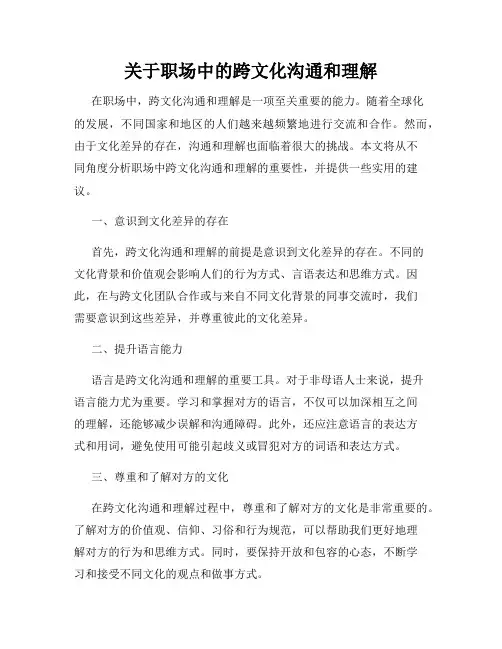 关于职场中的跨文化沟通和理解

在职场中，跨文化沟通和理解是一项至关重要的能力。随着全球化的发展，不同国家和地区的人们越来越频繁地进行交流和合作。然而，由于文化差异的存在，沟通和理解也面临着很大的挑战。本文将从不同角度分析职场中跨文化沟通和理解的重要性，并提供一些实用的建议。

一、意识到文化差异的存在

首先，跨文化沟通和理解的前提是意识到文化差异的存在。不同的文化背景和价值观会影响人们的行为方式、言语表达和思维方式。因此，在与跨文化团队合作或与来自不同文化背景的同事交流时，我们需要意识到这些差异，并尊重彼此的文化差异。

二、提升语言能力

语言是跨文化沟通和理解的重要工具。对于非母语人士来说，提升语言能力尤为重要。学习和掌握对方的语言，不仅可以加深相互之间的理解，还能够减少误解和沟通障碍。此外，还应注意语言的表达方式和用词，避免使用可能引起歧义或冒犯对方的词语和表达方式。

三、尊重和了解对方的文化

在跨文化沟通和理解过程中，尊重和了解对方的文化是非常重要的。了解对方的价值观、信仰、习俗和行为规范，可以帮助我们更好地理解对方的行为和思维方式。同时，要保持开放和包容的心态，不断学习和接受不同文化的观点和做事方式。